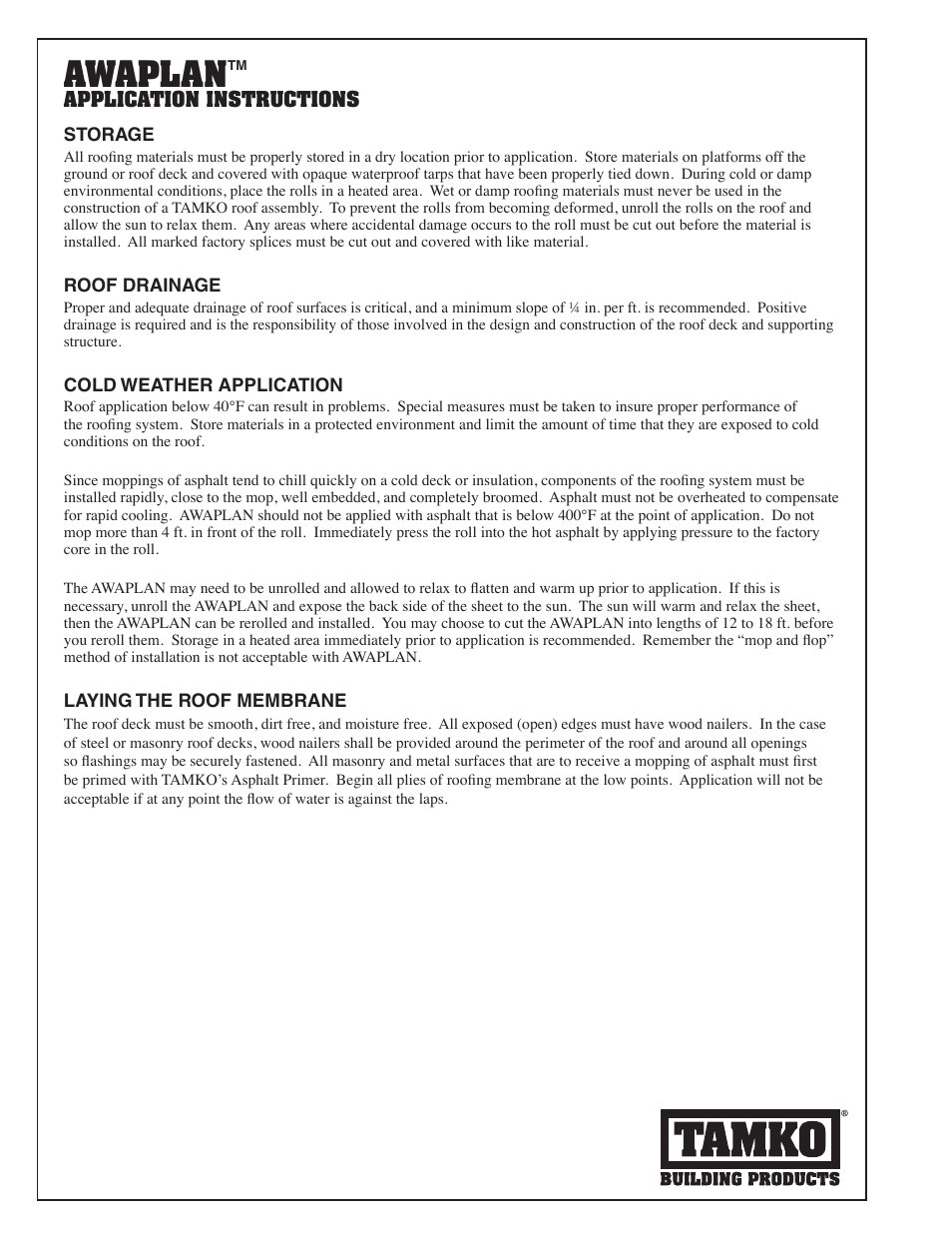 AWAPLAN™
APPLICATION INSTRUCTIONS

STORAGE
All roofing materials must be properly stored in a dry location prior to application. Store materials on platforms off the ground or roof deck and covered with opaque waterproof tarps that have been properly tied down. During cold or damp environmental conditions, place the rolls in a heated area. Wet or damp roofing materials must never be used in the construction of a TAMKO roof assembly. To prevent the rolls from becoming deformed, unroll the rolls on the roof and allow the sun to relax them. Any areas where accidental damage occurs to the roll must be cut out before the material is installed. All marked factory splices must be cut out and covered with like material.

ROOF DRAINAGE
Proper and adequate drainage of roof surfaces is critical, and a minimum slope of ¼ in. per ft. is recommended. Positive drainage is required and is the responsibility of those involved in the design and construction of the roof deck and supporting structure.

COLD WEATHER APPLICATION
Roof application below 40°F can result in problems. Special measures must be taken to insure proper performance of the roofing system. Store materials in a protected environment and limit the amount of time that they are exposed to cold conditions on the roof.

Since moppings of asphalt tend to chill quickly on a cold deck or insulation, components of the roofing system must be installed rapidly, close to the mop, well embedded, and completely broomed. Asphalt must not be overheated to compensate for rapid cooling. AWAPLAN should not be applied with asphalt that is below 400°F at the point of application. Do not mop more than 4 ft. in front of the roll. Immediately press the roll into the hot asphalt by applying pressure to the factory core in the roll.

The AWAPLAN may need to be unrolled and allowed to relax to flatten and warm up prior to application. If this is necessary, unroll the AWAPLAN and expose the back side of the sheet to the sun. The sun will warm and relax the sheet, then the AWAPLAN can be rerolled and installed. You may choose to cut the AWAPLAN into lengths of 12 to 18 ft. before you reroll them. Storage in a heated area immediately prior to application is recommended. Remember the “mop and flop” method of installation is not acceptable with AWAPLAN.

LAYING THE ROOF MEMBRANE
The roof deck must be smooth, dirt free, and moisture free. All exposed (open) edges must have wood nailers. In the case of steel or masonry roof decks, wood nailers shall be provided around the perimeter of the roof and around all openings so flashings may be securely fastened. All masonry and metal surfaces that are to receive a mopping of asphalt must first be primed with TAMKO’s Asphalt Primer. Begin all plies of roofing membrane at the low points. Application will not be acceptable if at any point the flow of water is against the laps.

TAMKO®
BUILDING PRODUCTS